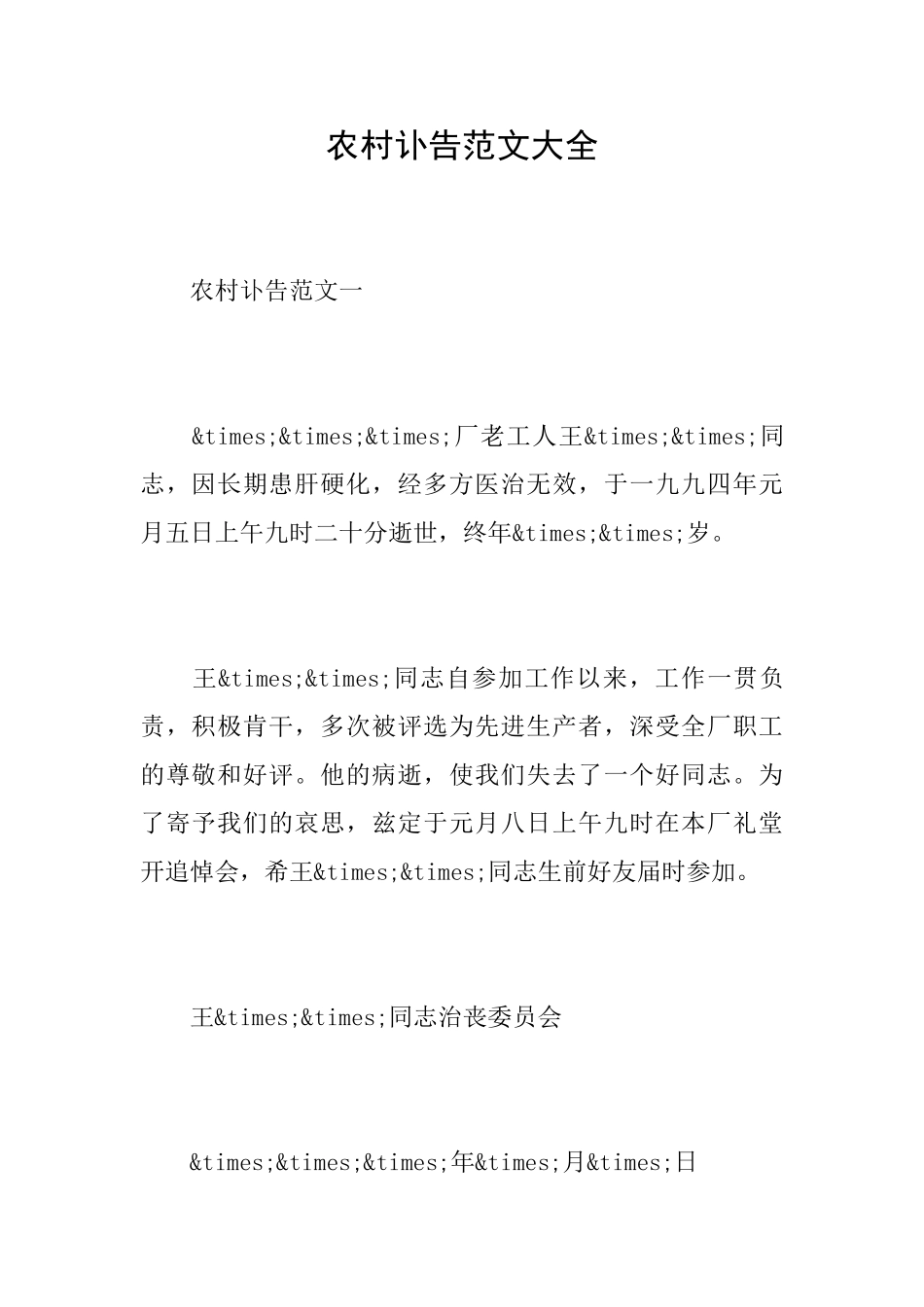 农村讣告范文大全

农村讣告范文一

&times;&times;&times;厂老工人王&times;&times;同志，因长期患肝硬化，经多方医治无效，于一九九四年元月五日上午九时二十分逝世，终年&times;&times;岁。

王&times;&times;同志自参加工作以来，工作一贯负责，积极肯干，多次被评选为先进生产者，深受全厂职工的尊敬和好评。他的病逝，使我们失去了一个好同志。为了寄予我们的哀思，兹定于元月八日上午九时在本厂礼堂开追悼会，希王&times;&times;同志生前好友届时参加。

王&times;&times;同志治丧委员会

&times;&times;&times;年&times;月&times;日